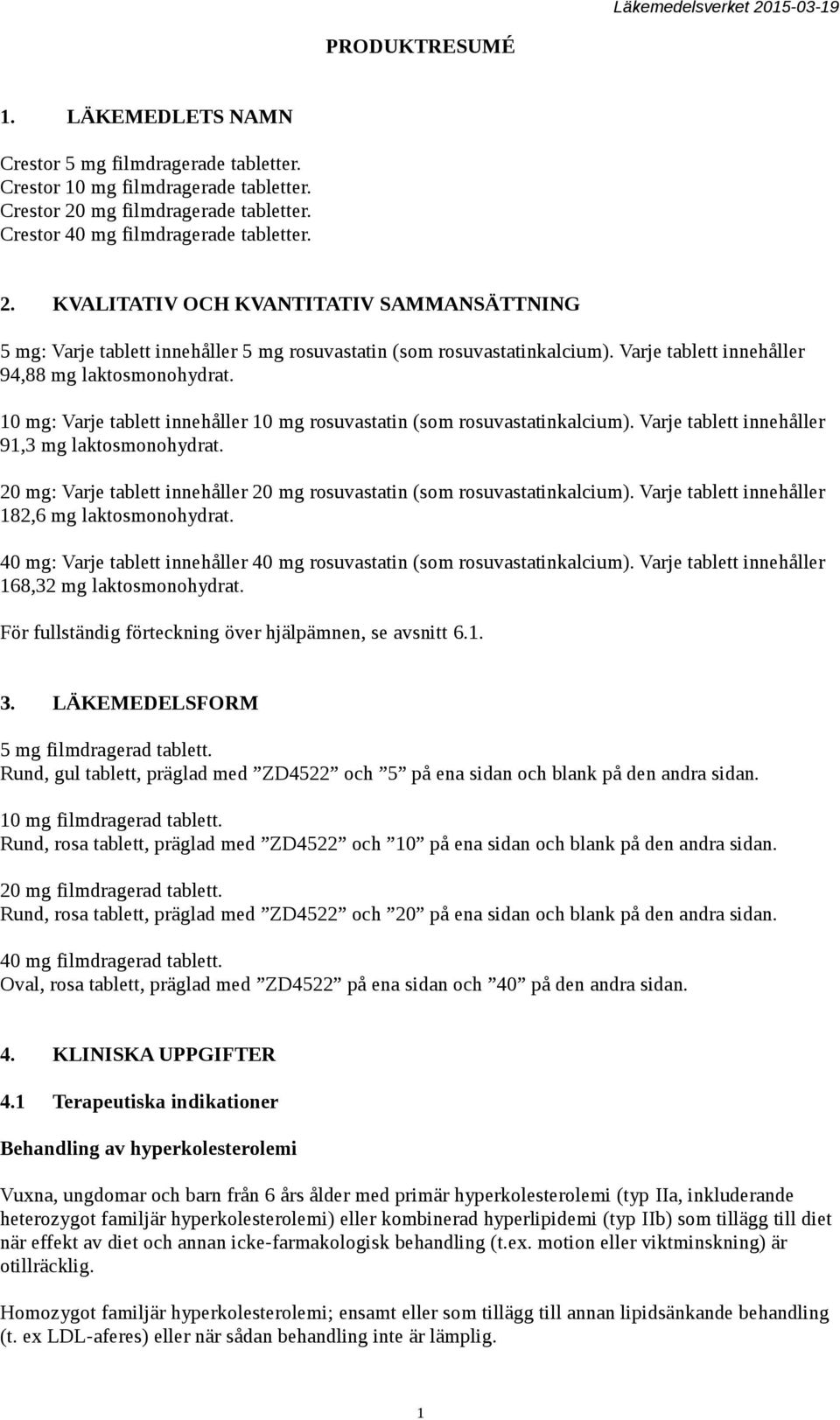 Läkemedelsverket 2015-03-19

PRODUKTRESUMÉ

1. LÄKEMEDLETS NAMN

Crestor 5 mg filmdragerade tabletter.
Crestor 10 mg filmdragerade tabletter.
Crestor 20 mg filmdragerade tabletter.
Crestor 40 mg filmdragerade tabletter.

2. KVALITATIV OCH KVANTITATIV SAMMANSÄTTNING

5 mg: Varje tablett innehåller 5 mg rosuvastatin (som rosuvastatinkalcium). Varje tablett innehåller 94,88 mg laktosmonohydrat.

10 mg: Varje tablett innehåller 10 mg rosuvastatin (som rosuvastatinkalcium). Varje tablett innehåller 91,3 mg laktosmonohydrat.

20 mg: Varje tablett innehåller 20 mg rosuvastatin (som rosuvastatinkalcium). Varje tablett innehåller 182,6 mg laktosmonohydrat.

40 mg: Varje tablett innehåller 40 mg rosuvastatin (som rosuvastatinkalcium). Varje tablett innehåller 168,32 mg laktosmonohydrat.

För fullständig förteckning över hjälpämnen, se avsnitt 6.1.

3. LÄKEMEDELSFORM

5 mg filmdragerad tablett.
Rund, gul tablett, präglad med ”ZD4522” och ”5” på ena sidan och blank på den andra sidan.

10 mg filmdragerad tablett.
Rund, rosa tablett, präglad med ”ZD4522” och ”10” på ena sidan och blank på den andra sidan.

20 mg filmdragerad tablett.
Rund, rosa tablett, präglad med ”ZD4522” och ”20” på ena sidan och blank på den andra sidan.

40 mg filmdragerad tablett.
Oval, rosa tablett, präglad med ”ZD4522” på ena sidan och ”40” på den andra sidan.

4. KLINISKA UPPGIFTER

4.1 Terapeutiska indikationer

Behandling av hyperkolesterolemi

Vuxna, ungdomar och barn från 6 års ålder med primär hyperkolesterolemi (typ IIa, inkluderande heterozygot familjär hyperkolesterolemi) eller kombinerad hyperlipidemi (typ IIb) som tillägg till diet när effekt av diet och annan icke-farmakologisk behandling (t.ex. motion eller viktminskning) är otillräcklig.

Homozygot familjär hyperkolesterolemi; ensamt eller som tillägg till annan lipidsänkande behandling (t. ex LDL-aferes) eller när sådan behandling inte är lämplig.

1